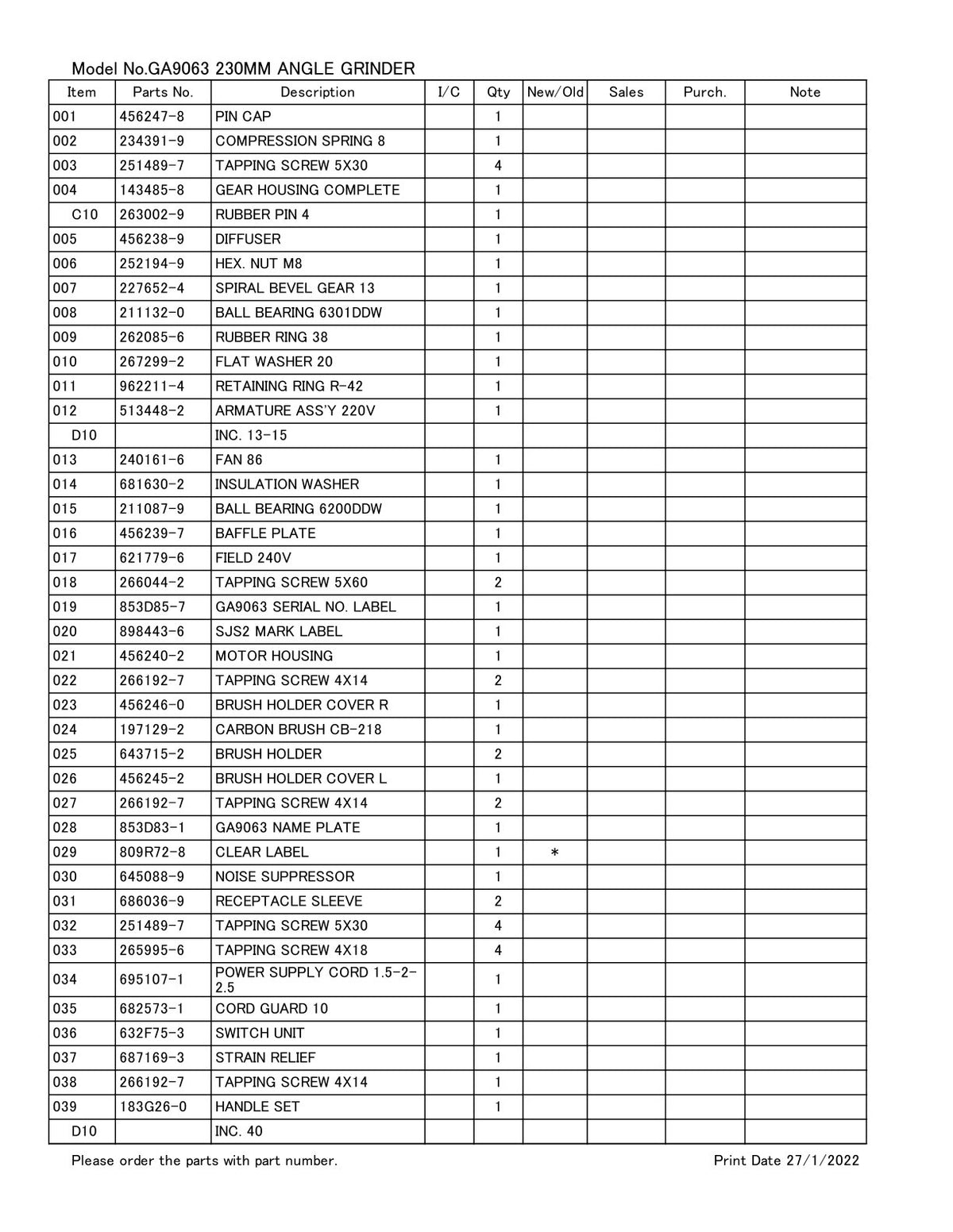 Model No.GA9063 230MM ANGLE GRINDER

| Item | Parts No. | Description | I/C | Qty | New/Old | Sales | Purch. | Note |
|---|---|---|---|---|---|---|---|---|
| 001 | 456247-8 | PIN CAP | | 1 | | | | |
| 002 | 234391-9 | COMPRESSION SPRING 8 | | 1 | | | | |
| 003 | 251489-7 | TAPPING SCREW 5X30 | | 4 | | | | |
| 004 | 143485-8 | GEAR HOUSING COMPLETE | | 1 | | | | |
| C10 | 263002-9 | RUBBER PIN 4 | | 1 | | | | |
| 005 | 456238-9 | DIFFUSER | | 1 | | | | |
| 006 | 252194-9 | HEX. NUT M8 | | 1 | | | | |
| 007 | 227652-4 | SPIRAL BEVEL GEAR 13 | | 1 | | | | |
| 008 | 211132-0 | BALL BEARING 6301DDW | | 1 | | | | |
| 009 | 262085-6 | RUBBER RING 38 | | 1 | | | | |
| 010 | 267299-2 | FLAT WASHER 20 | | 1 | | | | |
| 011 | 962211-4 | RETAINING RING R-42 | | 1 | | | | |
| 012 | 513448-2 | ARMATURE ASS'Y 220V | | 1 | | | | |
| D10 | | INC. 13-15 | | | | | | |
| 013 | 240161-6 | FAN 86 | | 1 | | | | |
| 014 | 681630-2 | INSULATION WASHER | | 1 | | | | |
| 015 | 211087-9 | BALL BEARING 6200DDW | | 1 | | | | |
| 016 | 456239-7 | BAFFLE PLATE | | 1 | | | | |
| 017 | 621779-6 | FIELD 240V | | 1 | | | | |
| 018 | 266044-2 | TAPPING SCREW 5X60 | | 2 | | | | |
| 019 | 853D85-7 | GA9063 SERIAL NO. LABEL | | 1 | | | | |
| 020 | 898443-6 | SJS2 MARK LABEL | | 1 | | | | |
| 021 | 456240-2 | MOTOR HOUSING | | 1 | | | | |
| 022 | 266192-7 | TAPPING SCREW 4X14 | | 2 | | | | |
| 023 | 456246-0 | BRUSH HOLDER COVER R | | 1 | | | | |
| 024 | 197129-2 | CARBON BRUSH CB-218 | | 1 | | | | |
| 025 | 643715-2 | BRUSH HOLDER | | 2 | | | | |
| 026 | 456245-2 | BRUSH HOLDER COVER L | | 1 | | | | |
| 027 | 266192-7 | TAPPING SCREW 4X14 | | 2 | | | | |
| 028 | 853D83-1 | GA9063 NAME PLATE | | 1 | | | | |
| 029 | 809R72-8 | CLEAR LABEL | | 1 | * | | | |
| 030 | 645088-9 | NOISE SUPPRESSOR | | 1 | | | | |
| 031 | 686036-9 | RECEPTACLE SLEEVE | | 2 | | | | |
| 032 | 251489-7 | TAPPING SCREW 5X30 | | 4 | | | | |
| 033 | 265995-6 | TAPPING SCREW 4X18 | | 4 | | | | |
| 034 | 695107-1 | POWER SUPPLY CORD 1.5-2-2.5 | | 1 | | | | |
| 035 | 682573-1 | CORD GUARD 10 | | 1 | | | | |
| 036 | 632F75-3 | SWITCH UNIT | | 1 | | | | |
| 037 | 687169-3 | STRAIN RELIEF | | 1 | | | | |
| 038 | 266192-7 | TAPPING SCREW 4X14 | | 1 | | | | |
| 039 | 183G26-0 | HANDLE SET | | 1 | | | | |
| D10 | | INC. 40 | | | | | | |

Please order the parts with part number.

Print Date 27/1/2022